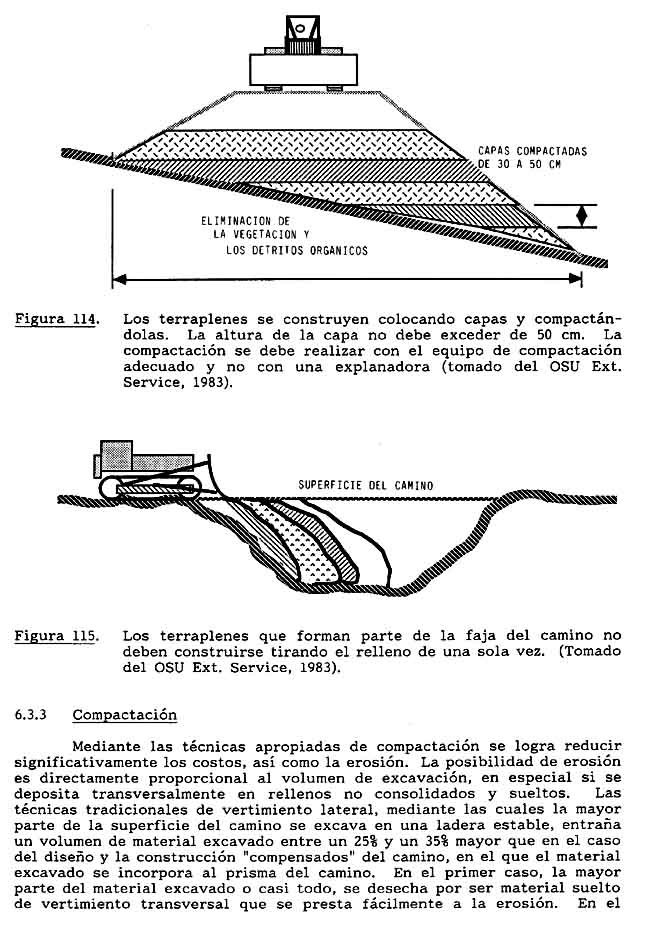 CAPAS COMPACTADAS DE 30 A 50 CM

ELIMINACION DE LA VEGETACION Y LOS DETRITOS ORGANICOS

Figura 114. Los terraplenes se construyen colocando capas y compactándolas. La altura de la capa no debe exceder de 50 cm. La compactación se debe realizar con el equipo de compactación adecuado y no con una explanadora (tomado del OSU Ext. Service, 1983).

SUPERFICIE DEL CAMINO

Figura 115. Los terraplenes que forman parte de la faja del camino no deben construirse tirando el relleno de una sola vez. (Tomado del OSU Ext. Service, 1983).

6.3.3 Compactación

Mediante las técnicas apropiadas de compactación se logra reducir significativamente los costos, así como la erosión. La posibilidad de erosión es directamente proporcional al volumen de excavación, en especial si se deposita transversalmente en rellenos no consolidados y sueltos. Las técnicas tradicionales de vertimiento lateral, mediante las cuales la mayor parte de la superficie del camino se excava en una ladera estable, entraña un volumen de material excavado entre un 25% y un 35% mayor que en el caso del diseño y la construcción "compensados" del camino, en el que el material excavado se incorpora al prisma del camino. En el primer caso, la mayor parte del material excavado o casi todo, se desecha por ser material suelto de vertimiento transversal que se presta fácilmente a la erosión. En el